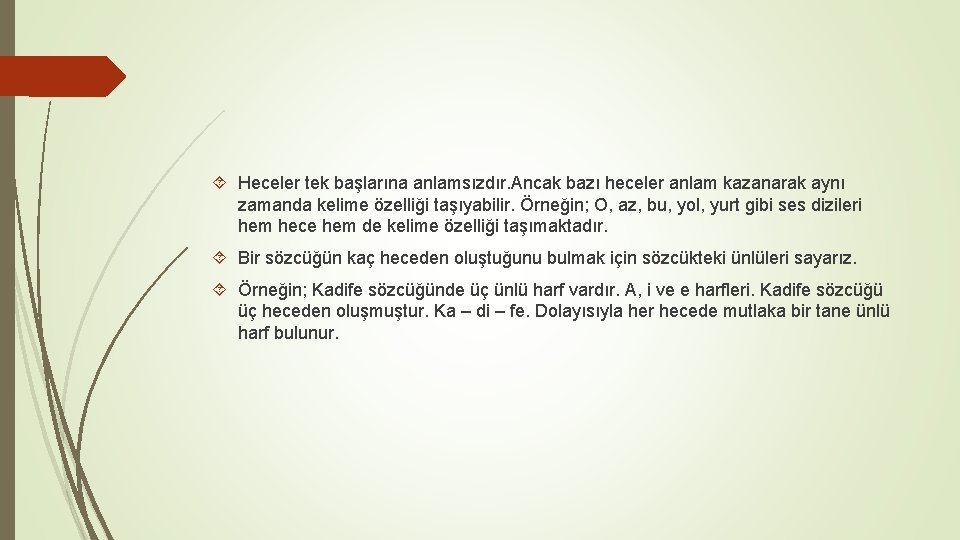 Heceler tek başlarına anlamsızdır.Ancak bazı heceler anlam kazanarak aynı zamanda kelime özelliği taşıyabilir. Örneğin; O, az, bu, yol, yurt gibi ses dizileri hem hece hem de kelime özelliği taşımaktadır.

Bir sözcüğün kaç heceden oluştuğunu bulmak için sözcükteki ünlüleri sayarız.

Örneğin; Kadife sözcüğünde üç ünlü harf vardır. A, i ve e harfleri. Kadife sözcüğü üç heceden oluşmuştur. Ka – di – fe. Dolayısıyla her hecede mutlaka bir tane ünlü harf bulunur.